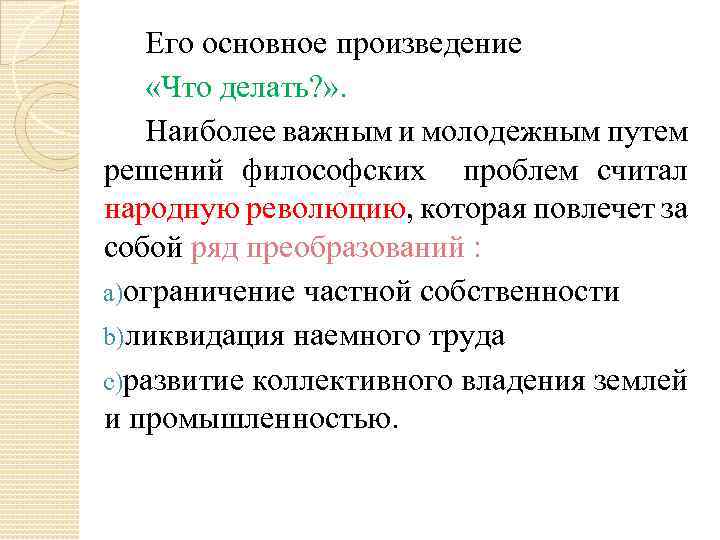 Его основное произведение «Что делать?».

Наиболее важным и молодежным путем решений философских проблем считал народную революцию, которая повлечет за собой ряд преобразований :

a)ограничение частной собственности

b)ликвидация наемного труда

c)развитие коллективного владения землей и промышленностью.